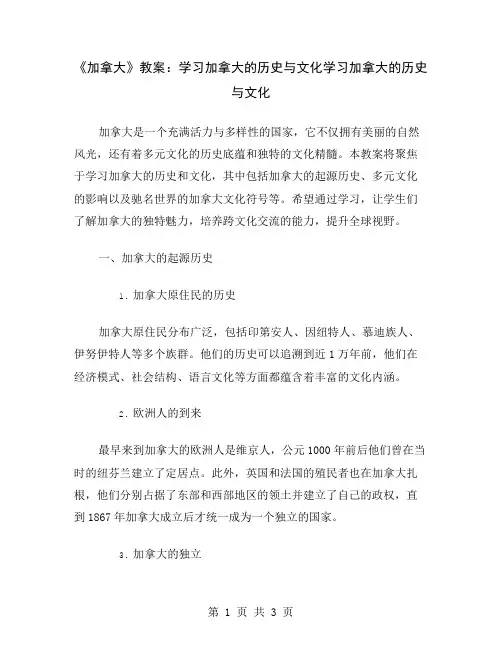 《加拿大》教案：学习加拿大的历史与文化学习加拿大的历史与文化

加拿大是一个充满活力与多样性的国家，它不仅拥有美丽的自然风光，还有着多元文化的历史底蕴和独特的文化精髓。本教案将聚焦于学习加拿大的历史和文化，其中包括加拿大的起源历史、多元文化的影响以及驰名世界的加拿大文化符号等。希望通过学习，让学生们了解加拿大的独特魅力，培养跨文化交流的能力，提升全球视野。

一、加拿大的起源历史

1. 加拿大原住民的历史

加拿大原住民分布广泛，包括印第安人、因纽特人、慕迪族人、伊努伊特人等多个族群。他们的历史可以追溯到近 1 万年前，他们在经济模式、社会结构、语言文化等方面都蕴含着丰富的文化内涵。

2. 欧洲人的到来

最早来到加拿大的欧洲人是维京人，公元 1000 年前后他们曾在当时的纽芬兰建立了定居点。此外，英国和法国的殖民者也在加拿大扎根，他们分别占据了东部和西部地区的领土并建立了自己的政权，直到 1867 年加拿大成立后才统一成为一个独立的国家。

3. 加拿大的独立

第 1 页 共 3 页